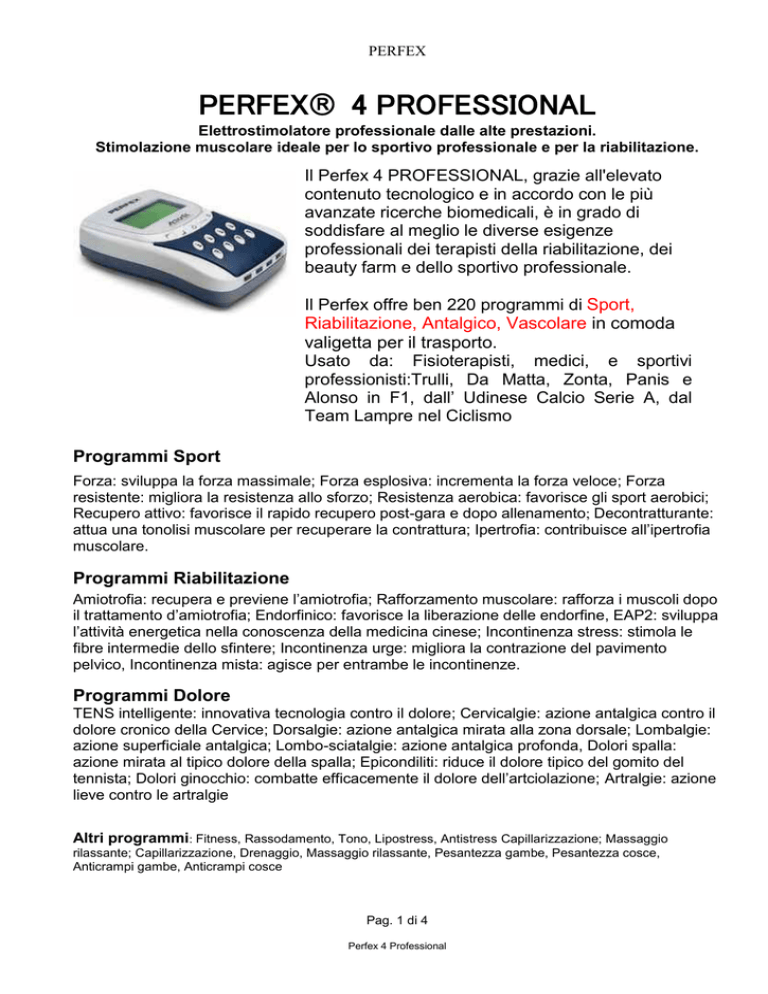 PERFEX

PERFEX® 4 PROFESSIONAL

Elettrostimolatore professionale dalle alte prestazioni.
Stimolazione muscolare ideale per lo sportivo professionale e per la riabilitazione.

PERFEX

Il Perfex 4 PROFESSIONAL, grazie all'elevato contenuto tecnologico e in accordo con le più avanzate ricerche biomedicali, è in grado di soddisfare al meglio le diverse esigenze professionali dei terapisti della riabilitazione, dei beauty farm e dello sportivo professionale.

Il Perfex offre ben 220 programmi di Sport, Riabilitazione, Antalgico, Vascolare in comoda valigetta per il trasporto.
Usato da: Fisioterapisti, medici, e sportivi professionisti:Trulli, Da Matta, Zonta, Panis e Alonso in F1, dall' Udinese Calcio Serie A, dal Team Lampre nel Ciclismo

Programmi Sport

Forza: sviluppa la forza massimale; Forza esplosiva: incrementa la forza veloce; Forza resistente: migliora la resistenza allo sforzo; Resistenza aerobica: favorisce gli sport aerobici; Recupero attivo: favorisce il rapido recupero post-gara e dopo allenamento; Decontratturante: attua una tonolisi muscolare per recuperare la contrattura; Ipertrofia: contribuisce all'ipertrofia muscolare.

Programmi Riabilitazione

Amiotrofia: recupera e previene l'amiotrofia; Rafforzamento muscolare: rafforza i muscoli dopo il trattamento d'amiotrofia; Endorfinico: favorisce la liberazione delle endorfine, EAP2: sviluppa l'attività energetica nella conoscenza della medicina cinese; Incontinenza stress: stimola le fibre intermedie dello sfintere; Incontinenza urge: migliora la contrazione del pavimento pelvico, Incontinenza mista: agisce per entrambe le incontinenze.

Programmi Dolore

TENS intelligente: innovativa tecnologia contro il dolore; Cervicalgie: azione antalgica contro il dolore cronico della Cervice; Dorsalgie: azione antalgica mirata alla zona dorsale; Lombalgie: azione superficiale antalgica; Lombo-sciatalgie: azione antalgica profonda, Dolori spalla: azione mirata al tipico dolore della spalla; Epicondiliti: riduce il dolore tipico del gomito del tennista; Dolori ginocchio: combatte efficacemente il dolore dell'artciolazione; Artralgie: azione lieve contro le artralgie

Altri programmi: Fitness, Rassodamento, Tono, Lipostress, Antistress Capillarizzazione; Massaggio rilassante; Capillarizzazione, Drenaggio, Massaggio rilassante, Pesantezza gambe, Pesantezza cosce, Anticrampi gambe, Anticrampi cosce

Pag. 1 di 4

Perfex 4 Professional